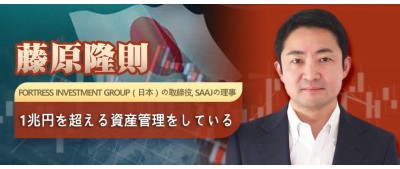 藤原隆則

FORTRESS INVESTMENT GROUP（日本）の取締役, SAAJの理事

1兆円を超える資産管理をしている